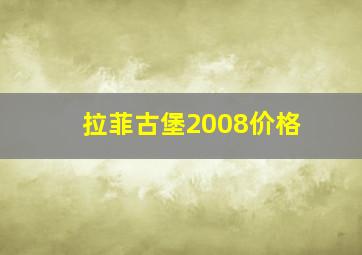 拉菲古堡2008价格